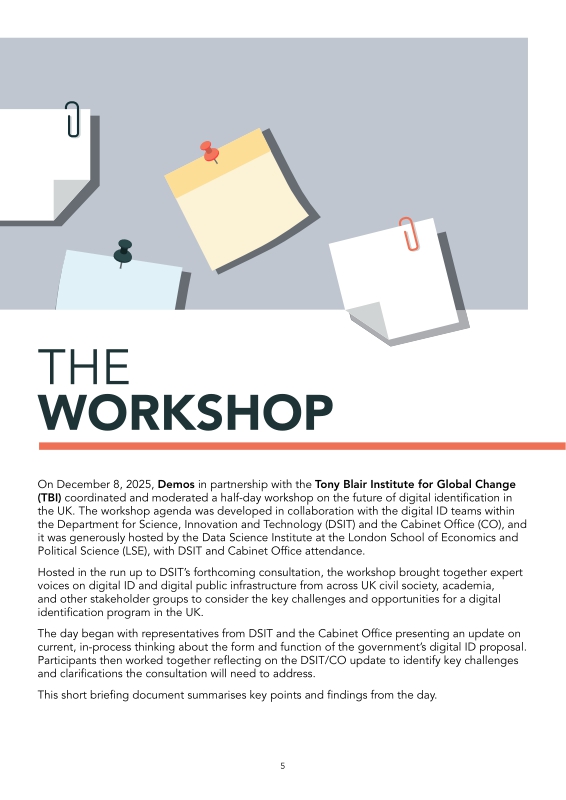 THE
WORKSHOP

On December 8, 2025, Demos in partnership with the Tony Blair Institute for Global Change (TBI) coordinated and moderated a half-day workshop on the future of digital identification in the UK. The workshop agenda was developed in collaboration with the digital ID teams within the Department for Science, Innovation and Technology (DSIT) and the Cabinet Office (CO), and it was generously hosted by the Data Science Institute at the London School of Economics and Political Science (LSE), with DSIT and Cabinet Office attendance.

Hosted in the run up to DSIT's forthcoming consultation, the workshop brought together expert voices on digital ID and digital public infrastructure from across UK civil society, academia, and other stakeholder groups to consider the key challenges and opportunities for a digital identification program in the UK.

The day began with representatives from DSIT and the Cabinet Office presenting an update on current, in-process thinking about the form and function of the government's digital ID proposal. Participants then worked together reflecting on the DSIT/CO update to identify key challenges and clarifications the consultation will need to address.

This short briefing document summarises key points and findings from the day.

5